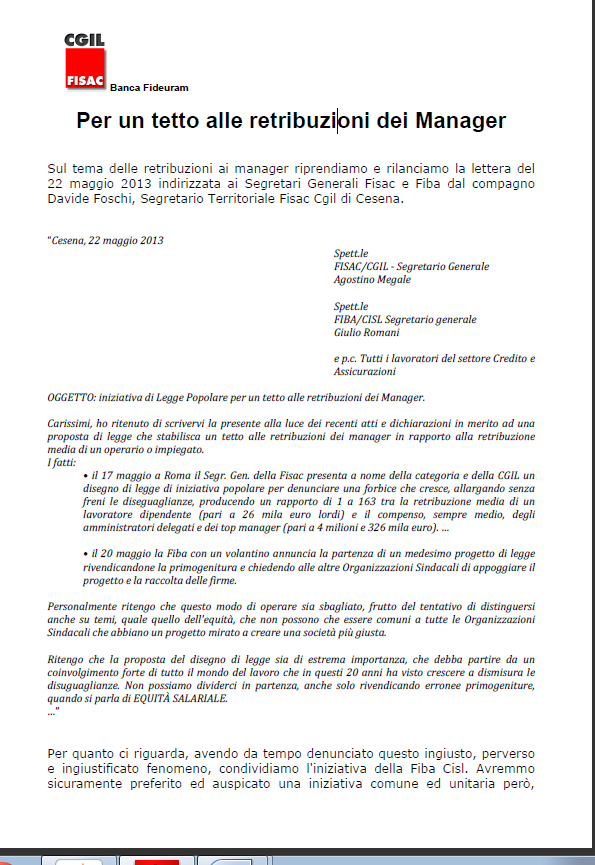 CGIL
FISAC Banca Fideuram

Per un tetto alle retribuzioni dei Manager

Sul tema delle retribuzioni ai manager riprendiamo e rilanciamo la lettera del 22 maggio 2013 indirizzata ai Segretari Generali Fisac e Fiba dal compagno Davide Foschi, Segretario Territoriale Fisac Cgil di Cesena.

"Cesena, 22 maggio 2013

Spett.le
FISAC/CGIL - Segretario Generale
Agostino Megale

Spett.le
FIBA/CISL Segretario generale
Giulio Romani

e p.c. Tutti i lavoratori del settore Credito e Assicurazioni

OGGETTO: iniziativa di Legge Popolare per un tetto alle retribuzioni dei Manager.

Carissimi, ho ritenuto di scrivervi la presente alla luce dei recenti atti e dichiarazioni in merito ad una proposta di legge che stabilisca un tetto alle retribuzioni dei manager in rapporto alla retribuzione media di un operario o impiegato.
I fatti:

• il 17 maggio a Roma il Segr. Gen. della Fisac presenta a nome della categoria e della CGIL un disegno di legge di iniziativa popolare per denunciare una forbice che cresce, allargando senza freni le diseguaglianze, producendo un rapporto di 1 a 163 tra la retribuzione media di un lavoratore dipendente (pari a 26 mila euro lordi) e il compenso, sempre medio, degli amministratori delegati e dei top manager (pari a 4 milioni e 326 mila euro). ...

• il 20 maggio la Fiba con un volantino annuncia la partenza di un medesimo progetto di legge rivendicandone la primogenitura e chiedendo alle altre Organizzazioni Sindacali di appoggiare il progetto e la raccolta delle firme.

Personalmente ritengo che questo modo di operare sia sbagliato, frutto del tentativo di distinguersi anche su temi, quale quello dell'equità, che non possono che essere comuni a tutte le Organizzazioni Sindacali che abbiano un progetto mirato a creare una società più giusta.

Ritengo che la proposta del disegno di legge sia di estrema importanza, che debba partire da un coinvolgimento forte di tutto il mondo del lavoro che in questi 20 anni ha visto crescere a dismisura le disuguaglianze. Non possiamo dividerci in partenza, anche solo rivendicando erronee primogeniture, quando si parla di EQUITÀ SALARIALE.
..."

Per quanto ci riguarda, avendo da tempo denunciato questo ingiusto, perverso e ingiustificato fenomeno, condividiamo l'iniziativa della Fiba Cisl. Avremmo sicuramente preferito ed auspicato una iniziativa comune ed unitaria però,